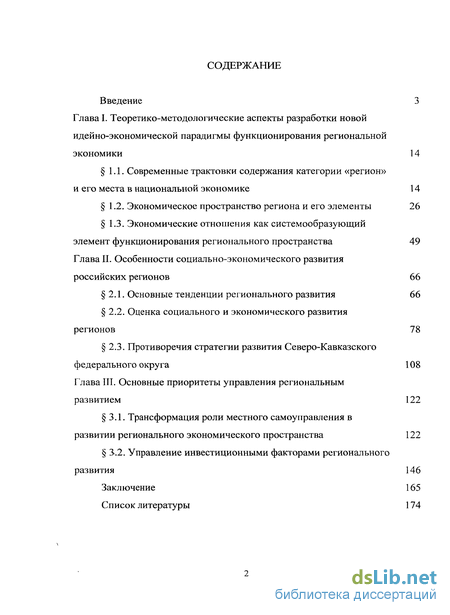 СОДЕРЖАНИЕ

Введение 3

Глава I. Теоретико-методологические аспекты разработки новой идейно-экономической парадигмы функционирования региональной экономики 14

§ 1.1. Современные трактовки содержания категории «регион» и его места в национальной экономике 14

§ 1.2. Экономическое пространство региона и его элементы 26

§ 1.3. Экономические отношения как системообразующий элемент функционирования регионального пространства 49

Глава II. Особенности социально-экономического развития российских регионов 66

§ 2.1. Основные тенденции регионального развития 66

§ 2.2. Оценка социального и экономического развития регионов 78

§ 2.3. Противоречия стратегии развития Северо-Кавказского федерального округа 108

Глава III. Основные приоритеты управления региональным развитием 122

§ 3.1. Трансформация роли местного самоуправления в развитии регионального экономического пространства 122

§ 3.2. Управление инвестиционными факторами регионального развития 146

Заключение 165

Список литературы 174

2

dsLib.net
библиотека диссертаций